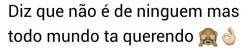 Diz que não é de ninguem mas todo mundo ta querendo 🙈👌